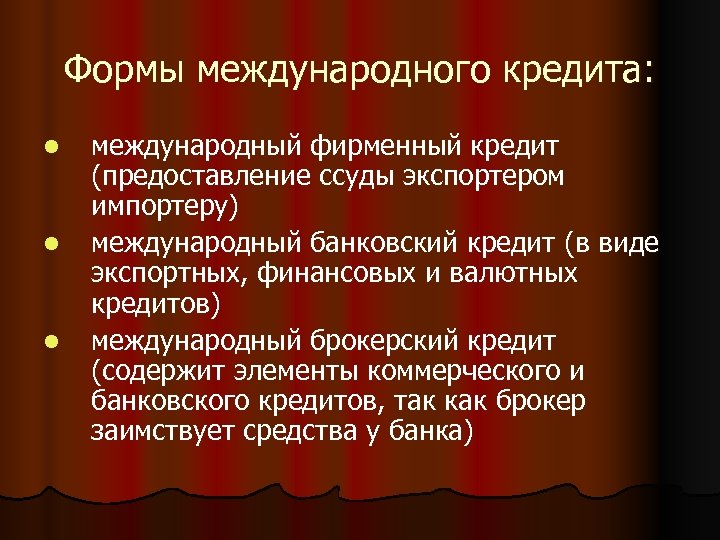 Формы международного кредита:

• международный фирменный кредит (предоставление ссуды экспортером импортеру)
• международный банковский кредит (в виде экспортных, финансовых и валютных кредитов)
• международный брокерский кредит (содержит элементы коммерческого и банковского кредитов, так как брокер заимствует средства у банка)